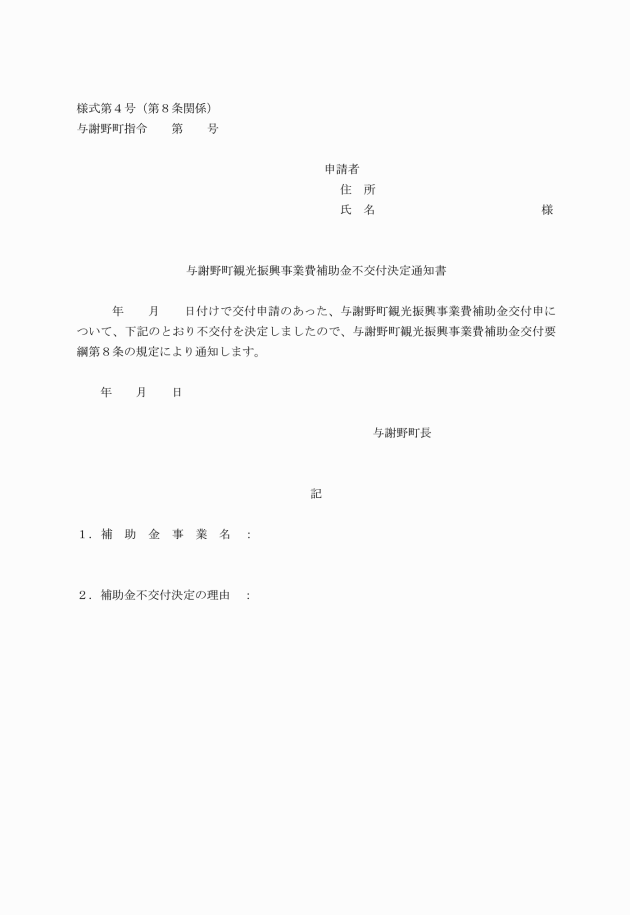 様式第４号（第８条関係）
与謝野町指令　　第　　号

申請者
住　所
氏　名　　　　　　　　　　　　様

与謝野町観光振興事業費補助金不交付決定通知書

　　年　　月　　日付けで交付申請のあった、与謝野町観光振興事業費補助金交付申について、下記のとおり不交付を決定しましたので、与謝野町観光振興事業費補助金交付要綱第８条の規定により通知します。

年　　月　　日

与謝野町長

記

１．補　助　金　事　業　名　：

２．補助金不交付決定の理由　：